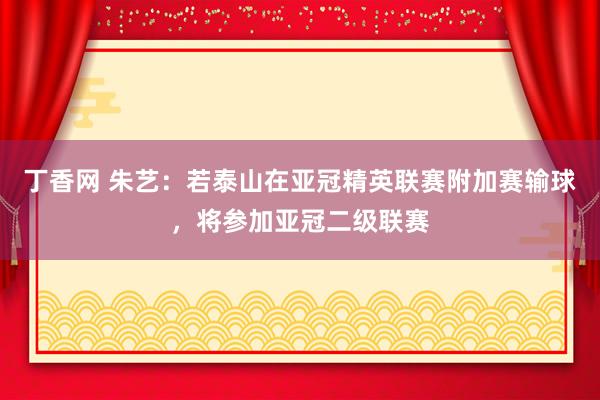 丁香网 朱艺：若泰山在亚冠精英联赛附加赛输球，将参加亚冠二级联赛